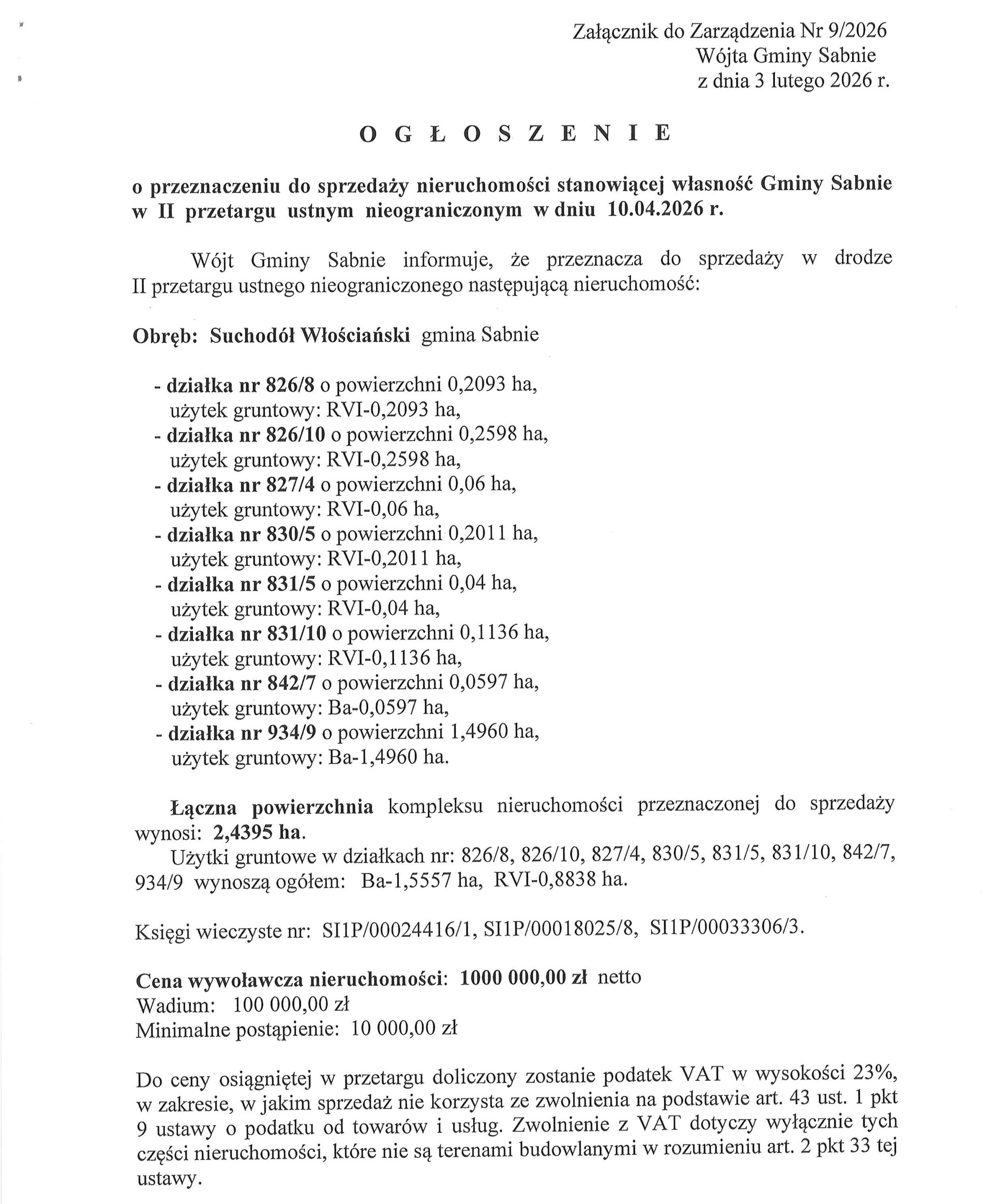 Załącznik do Zarządzenia Nr 9/2026
Wójta Gminy Sabnie
z dnia 3 lutego 2026 r.

O G Ł O S Z E N I E

o przeznaczeniu do sprzedaży nieruchomości stanowiącej własność Gminy Sabnie w II przetargu ustnym nieograniczonym w dniu 10.04.2026 r.

Wójt Gminy Sabnie informuje, że przeznacza do sprzedaży w drodze II przetargu ustnego nieograniczonego następującą nieruchomość:

Obręb: Suchodół Włościański gmina Sabnie

- działka nr 826/8 o powierzchni 0,2093 ha,
użytek gruntowy: RVI-0,2093 ha,
- działka nr 826/10 o powierzchni 0,2598 ha,
użytek gruntowy: RVI-0,2598 ha,
- działka nr 827/4 o powierzchni 0,06 ha,
użytek gruntowy: RVI-0,06 ha,
- działka nr 830/5 o powierzchni 0,2011 ha,
użytek gruntowy: RVI-0,2011 ha,
- działka nr 831/5 o powierzchni 0,04 ha,
użytek gruntowy: RVI-0,04 ha,
- działka nr 831/10 o powierzchni 0,1136 ha,
użytek gruntowy: RVI-0,1136 ha,
- działka nr 842/7 o powierzchni 0,0597 ha,
użytek gruntowy: Ba-0,0597 ha,
- działka nr 934/9 o powierzchni 1,4960 ha,
użytek gruntowy: Ba-1,4960 ha.

Łączna powierzchnia kompleksu nieruchomości przeznaczonej do sprzedaży wynosi: 2,4395 ha.
Użytki gruntowe w działkach nr: 826/8, 826/10, 827/4, 830/5, 831/5, 831/10, 842/7, 934/9 wynoszą ogółem: Ba-1,5557 ha, RVI-0,8838 ha.

Księgi wieczyste nr: SI1P/00024416/1, SI1P/00018025/8, SI1P/00033306/3.

Cena wywoławcza nieruchomości: 1000 000,00 zł netto
Wadium: 100 000,00 zł
Minimalne postąpienie: 10 000,00 zł

Do ceny osiągniętej w przetargu doliczony zostanie podatek VAT w wysokości 23%, w zakresie, w jakim sprzedaż nie korzysta ze zwolnienia na podstawie art. 43 ust. 1 pkt 9 ustawy o podatku od towarów i usług. Zwolnienie z VAT dotyczy wyłącznie tych części nieruchomości, które nie są terenami budowlanymi w rozumieniu art. 2 pkt 33 tej ustawy.